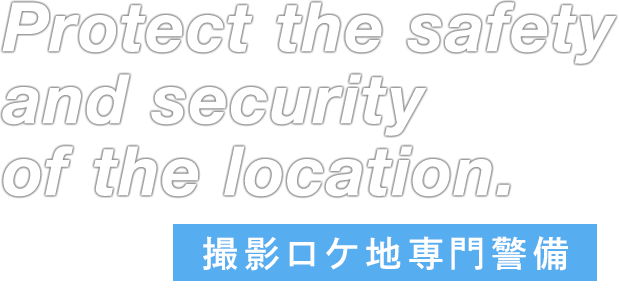 Protect the safety and security of the location.

撮影ロケ地専門警備